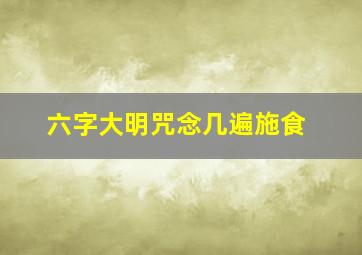 六字大明咒念几遍施食